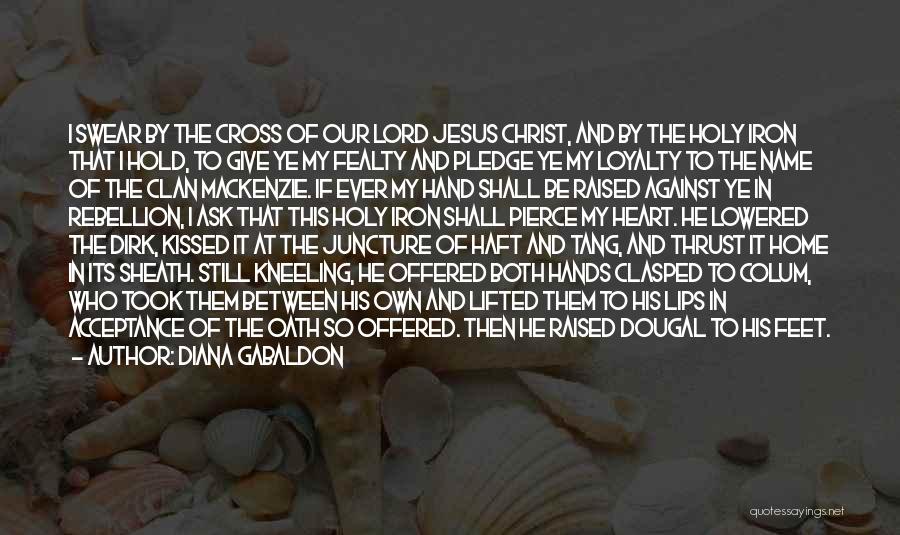 I SWEAR BY THE CROSS OF OUR LORD JESUS CHRIST, AND BY THE HOLY IRON THAT I HOLD, TO GIVE YE MY FEALTY AND PLEDGE YE MY LOYALTY TO THE NAME OF THE CLAN MACKENZIE. IF EVER MY HAND SHALL BE RAISED AGAINST YE IN REBELLION, I ASK THAT THIS HOLY IRON SHALL PIERCE MY HEART. HE LOWERED THE DIRK, KISSED IT AT THE JUNCTURE OF HAFT AND TANG, AND THRUST IT HOME IN ITS SHEATH. STILL KNEELING, HE OFFERED BOTH HANDS CLASPED TO COLUM, WHO TOOK THEM BETWEEN HIS OWN AND LIFTED THEM TO HIS LIPS IN ACCEPTANCE OF THE OATH SO OFFERED. THEN HE RAISED DOUGAL TO HIS FEET.
- AUTHOR: DIANA GABALDON

quotessayings.net